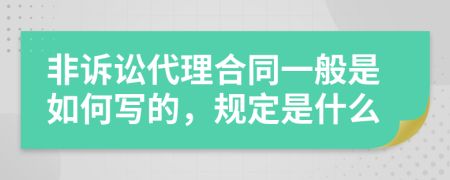 非诉讼代理合同一般是如何写的，规定是什么